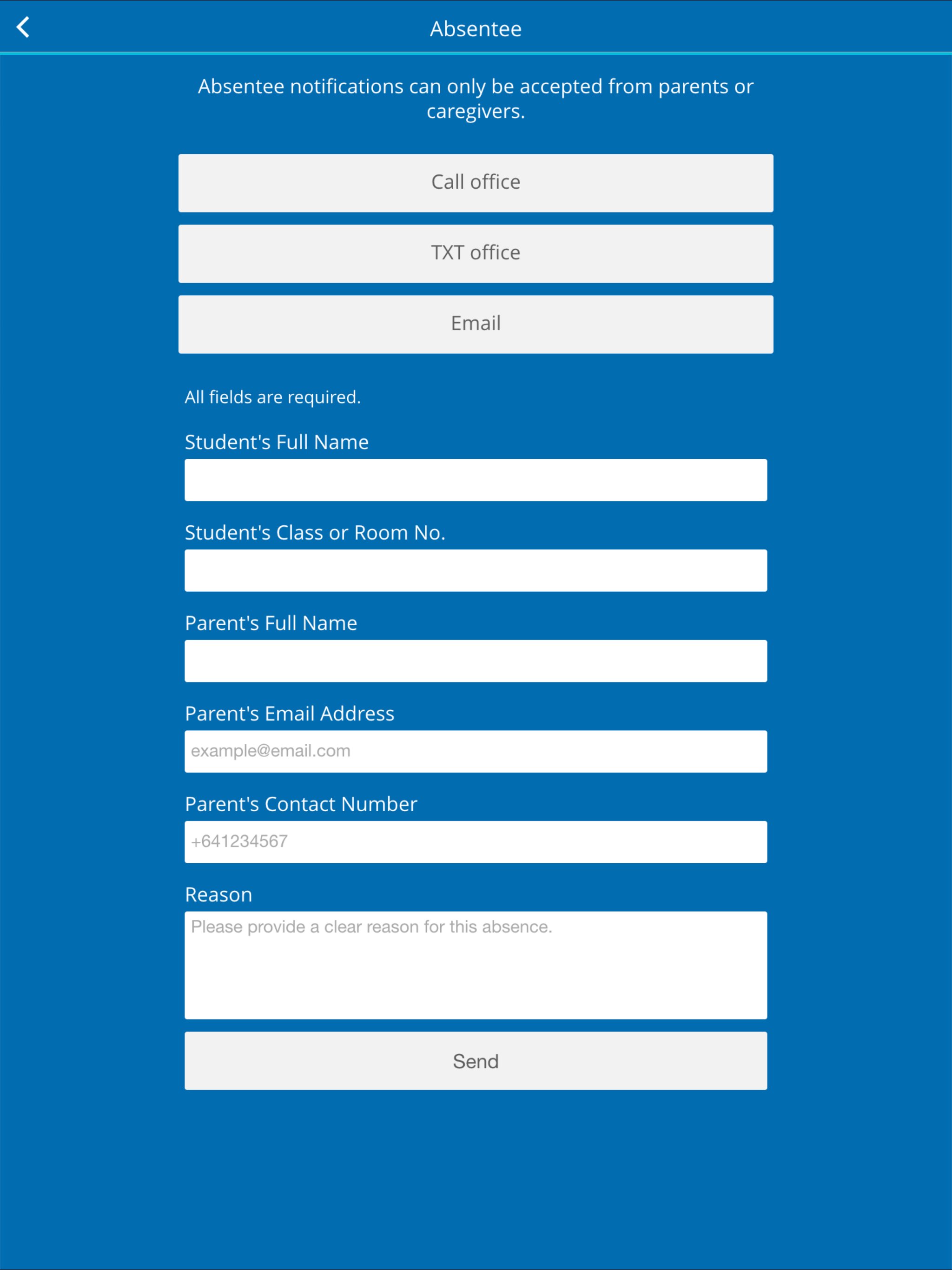 Absentee

Absentee notifications can only be accepted from parents or caregivers.

Call office

TXT office

Email

All fields are required.

Student's Full Name

Student's Class or Room No.

Parent's Full Name

Parent's Email Address

example@email.com

Parent's Contact Number

+641234567

Reason

Please provide a clear reason for this absence.

Send